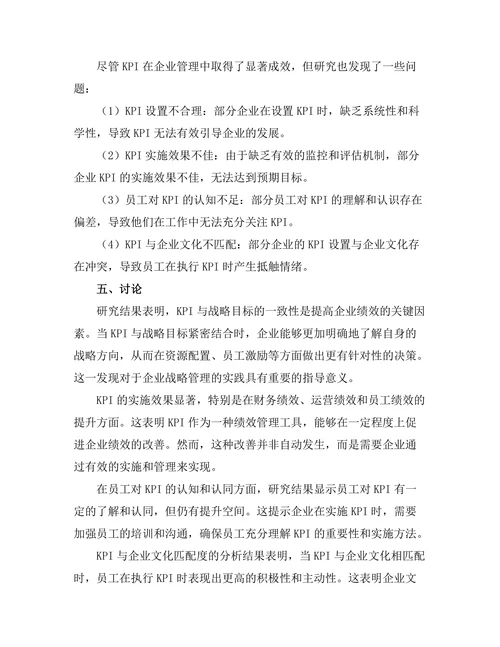 尽管 KPI 在企业管理中取得了显著成效，但研究也发现了一些问题：

（1）KPI 设置不合理：部分企业在设置 KPI 时，缺乏系统性和科学性，导致 KPI 无法有效引导企业的发展。

（2）KPI 实施效果不佳：由于缺乏有效的监控和评估机制，部分企业 KPI 的实施效果不佳，无法达到预期目标。

（3）员工对 KPI 的认知不足：部分员工对 KPI 的理解和认识存在偏差，导致他们在工作中无法充分关注 KPI。

（4）KPI 与企业文化不匹配：部分企业的 KPI 设置与企业文化存在冲突，导致员工在执行 KPI 时产生抵触情绪。

五、讨论

研究结果表明，KPI 与战略目标的一致性是提高企业绩效的关键因素。当 KPI 与战略目标紧密结合时，企业能够更加明确地了解自身的战略方向，从而在资源配置、员工激励等方面做出更有针对性的决策。这一发现对于企业战略管理的实践具有重要的指导意义。

KPI 的实施效果显著，特别是在财务绩效、运营绩效和员工绩效的提升方面。这表明 KPI 作为一种绩效管理工具，能够在一定程度上促进企业绩效的改善。然而，这种改善并非自动发生，而是需要企业通过有效的实施和管理来实现。

在员工对 KPI 的认知和认同方面，研究结果显示员工对 KPI 有一定的了解和认同，但仍有提升空间。这提示企业在实施 KPI 时，需要加强员工的培训和沟通，确保员工充分理解 KPI 的重要性和实施方法。

KPI 与企业文化匹配度的分析结果表明，当 KPI 与企业文化相匹配时，员工在执行 KPI 时表现出更高的积极性和主动性。这表明企业文